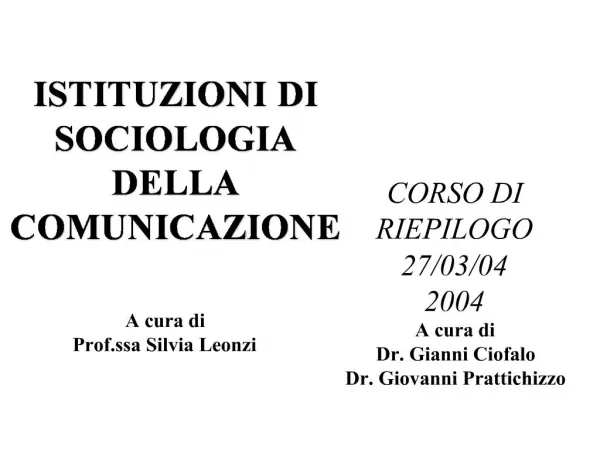 ISTITUZIONI DI SOCIOLOGIA DELLA COMUNICAZIONE

A cura di
Prof.ssa Silvia Leonzi

CORSO DI RIEPILOGO
27/03/04
2004

A cura di
Dr. Gianni Ciofalo
Dr. Giovanni Prattichizzo